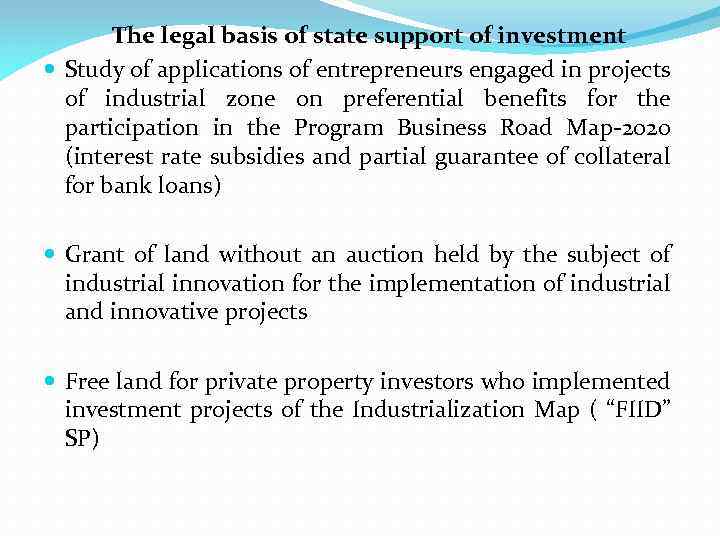 The legal basis of state support of investment

• Study of applications of entrepreneurs engaged in projects of industrial zone on preferential benefits for the participation in the Program Business Road Map-2020 (interest rate subsidies and partial guarantee of collateral for bank loans)

• Grant of land without an auction held by the subject of industrial innovation for the implementation of industrial and innovative projects

• Free land for private property investors who implemented investment projects of the Industrialization Map ( "FIID" SP)